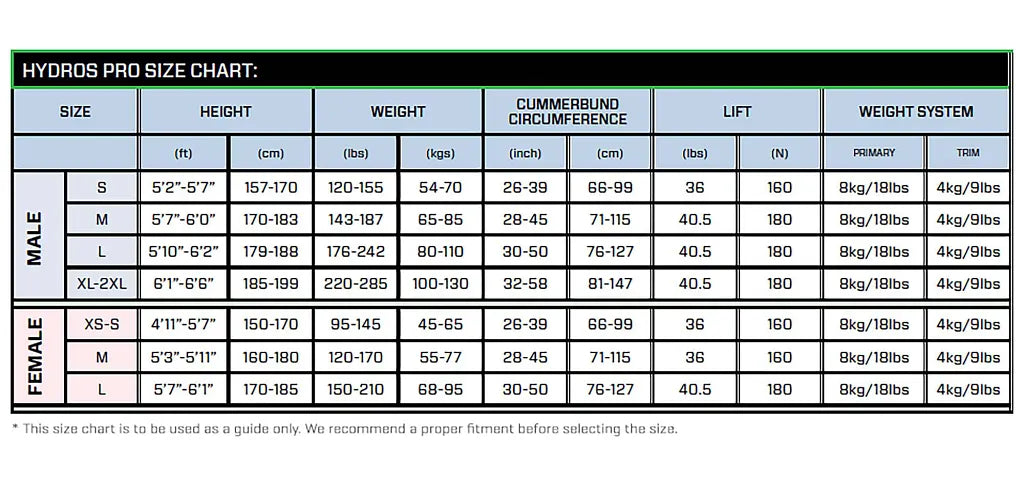 HYDROS PRO SIZE CHART:

| SIZE | | HEIGHT | | WEIGHT | | CUMMERBUND CIRCUMFERENCE | | LIFT | | WEIGHT SYSTEM | |
|---|---|---|---|---|---|---|---|---|---|---|---|
| | | (ft) | (cm) | (lbs) | (kgs) | (inch) | (cm) | (lbs) | (N) | PRIMARY | TRIM |
| MALE | S | 5'2"-5'7" | 157-170 | 120-155 | 54-70 | 26-39 | 66-99 | 36 | 160 | 8kg/18lbs | 4kg/9lbs |
| MALE | M | 5'7"-6'0" | 170-183 | 143-187 | 65-85 | 28-45 | 71-115 | 40.5 | 180 | 8kg/18lbs | 4kg/9lbs |
| MALE | L | 5'10"-6'2" | 179-188 | 176-242 | 80-110 | 30-50 | 76-127 | 40.5 | 180 | 8kg/18lbs | 4kg/9lbs |
| MALE | XL-2XL | 6'1"-6'6" | 185-199 | 220-285 | 100-130 | 32-58 | 81-147 | 40.5 | 180 | 8kg/18lbs | 4kg/9lbs |
| FEMALE | XS-S | 4'11"-5'7" | 150-170 | 95-145 | 45-65 | 26-39 | 66-99 | 36 | 160 | 8kg/18lbs | 4kg/9lbs |
| FEMALE | M | 5'3"-5'11" | 160-180 | 120-170 | 55-77 | 28-45 | 71-115 | 36 | 160 | 8kg/18lbs | 4kg/9lbs |
| FEMALE | L | 5'7"-6'1" | 170-185 | 150-210 | 68-95 | 30-50 | 76-127 | 40.5 | 180 | 8kg/18lbs | 4kg/9lbs |

* This size chart is to be used as a guide only. We recommend a proper fitment before selecting the size.